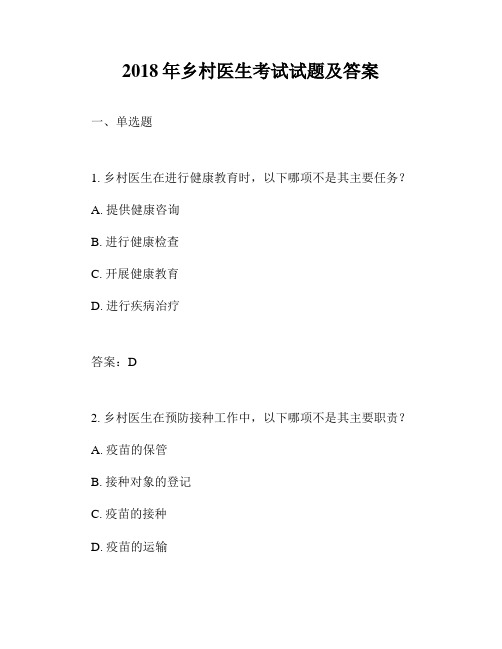 2018 年乡村医生考试试题及答案

一、单选题

1. 乡村医生在进行健康教育时，以下哪项不是其主要任务？

A. 提供健康咨询

B. 进行健康检查

C. 开展健康教育

D. 进行疾病治疗

答案：D

2. 乡村医生在预防接种工作中，以下哪项不是其主要职责？

A. 疫苗的保管

B. 接种对象的登记

C. 疫苗的接种

D. 疫苗的运输